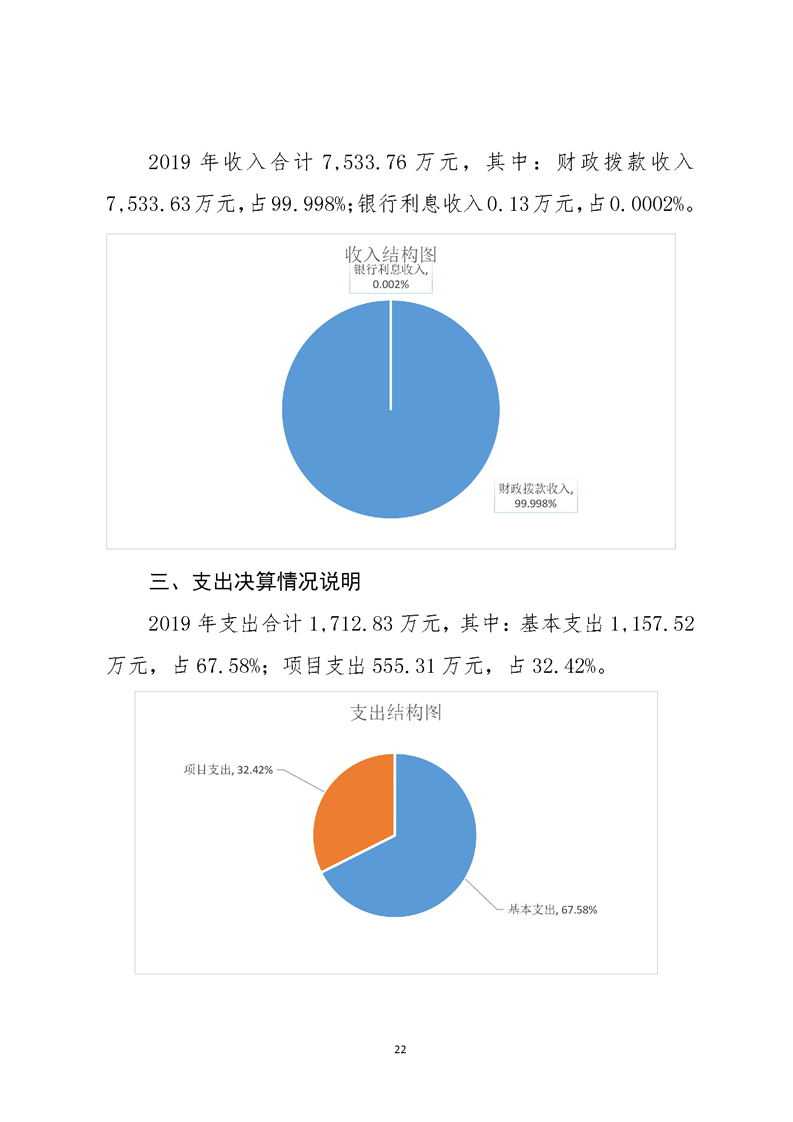 2019 年收入合计 7,533.76 万元，其中：财政拨款收入 7,533.63万元，占99.998%；银行利息收入0.13万元，占0.0002%。

收入结构图

银行利息收入, 0.002%

财政拨款收入, 99.998%

三、支出决算情况说明

2019 年支出合计 1,712.83 万元，其中：基本支出 1,157.52 万元，占 67.58%；项目支出 555.31 万元，占 32.42%。

支出结构图

项目支出, 32.42%

基本支出, 67.58%

22